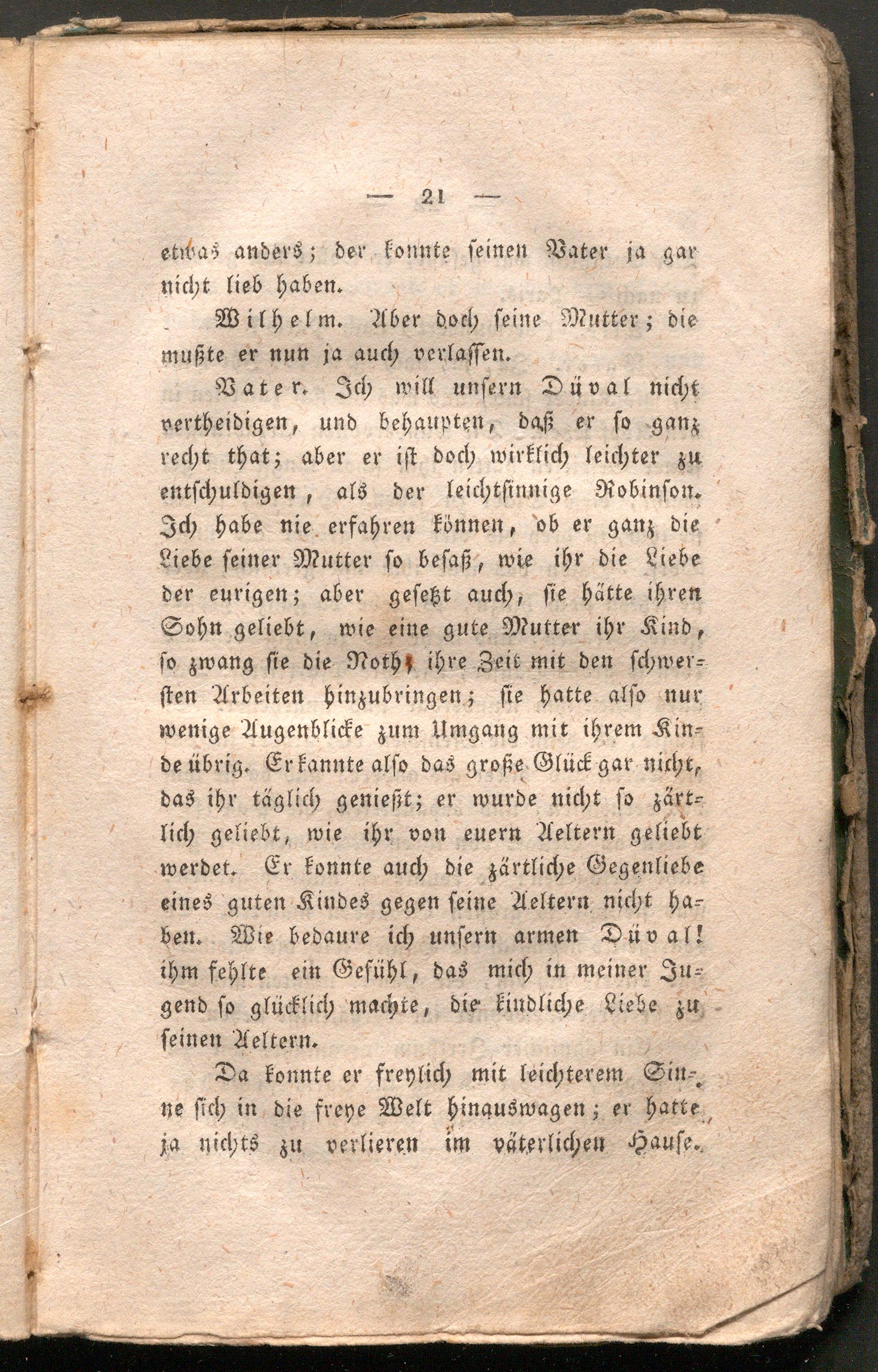 — 21 —

etwas anders; der konnte seinen Vater ja gar nicht lieb haben.

Wilhelm. Aber doch seine Mutter; die mußte er nun ja auch verlassen.

Vater. Ich will unsern Düval nicht vertheidigen, und behaupten, daß er so ganz recht that; aber er ist doch wirklich leichter zu entschuldigen, als der leichtsinnige Robinson. Ich habe nie erfahren können, ob er ganz die Liebe seiner Mutter so besaß, wie ihr die Liebe der eurigen; aber gesetzt auch, sie hätte ihren Sohn geliebt, wie eine gute Mutter ihr Kind, so zwang sie die Noth, ihre Zeit mit den schwersten Arbeiten hinzubringen; sie hatte also nur wenige Augenblicke zum Umgang mit ihrem Kinde übrig. Er kannte also das große Glück gar nicht, das ihr täglich genießt; er wurde nicht so zärtlich geliebt, wie ihr von euern Aeltern geliebt werdet. Er konnte auch die zärtliche Gegenliebe eines guten Kindes gegen seine Aeltern nicht haben. Wie bedaure ich unsern armen Düval! ihm fehlte ein Gefühl, das mich in meiner Jugend so glücklich machte, die kindliche Liebe zu seinen Aeltern.

Da konnte er freylich mit leichterem Sinne sich in die freye Welt hinauswagen; er hatte ja nichts zu verlieren im väterlichen Hause.